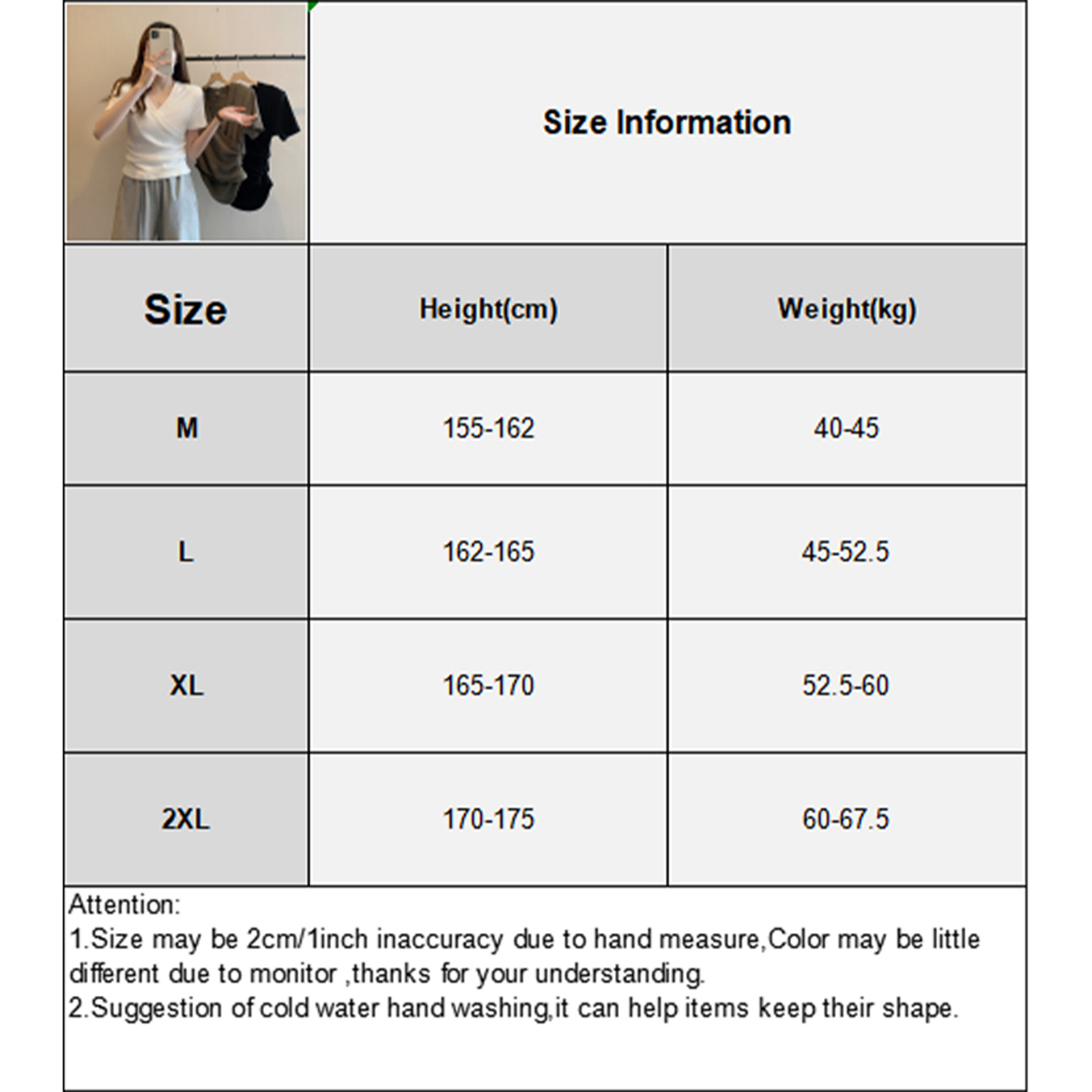 Size Information

| Size | Height(cm) | Weight(kg) |
|---|---|---|
| M | 155-162 | 40-45 |
| L | 162-165 | 45-52.5 |
| XL | 165-170 | 52.5-60 |
| 2XL | 170-175 | 60-67.5 |

Attention:
1.Size may be 2cm/1inch inaccuracy due to hand measure,Color may be little different due to monitor ,thanks for your understanding.
2.Suggestion of cold water hand washing,it can help items keep their shape.